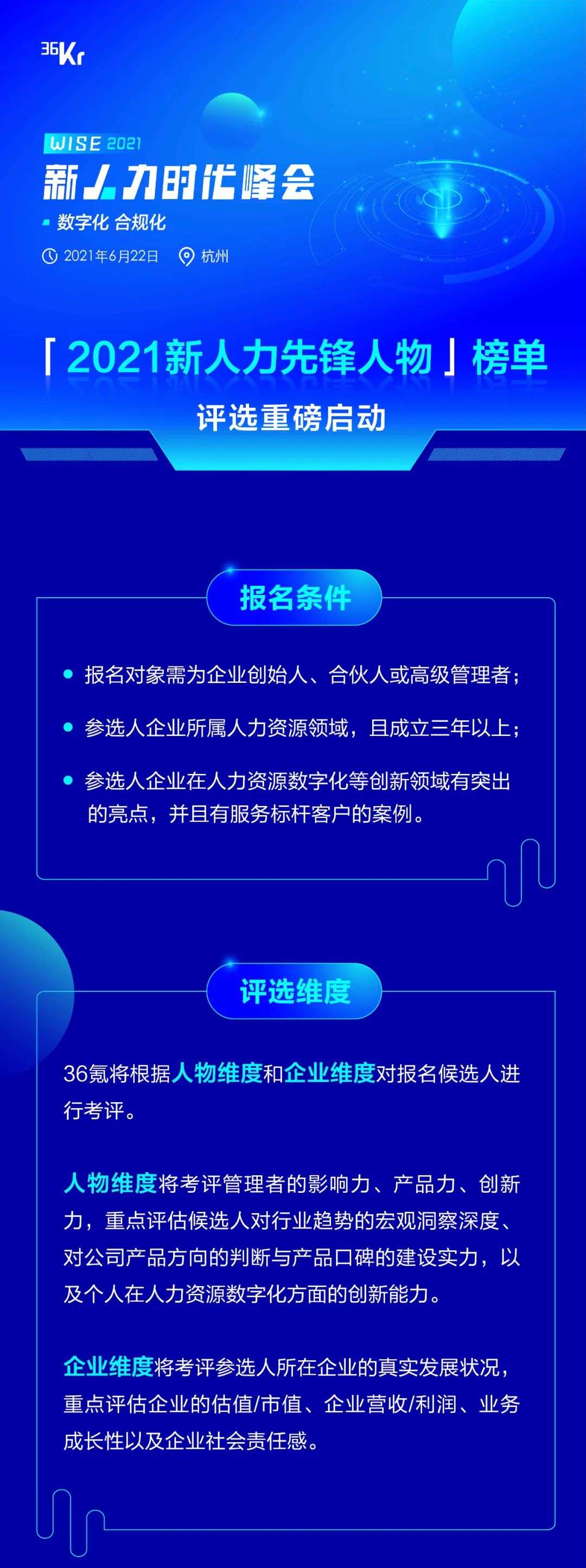 36Kr

WISE 2021
新人力时代峰会
数字化 合规化
2021年6月22日 杭州

「2021新人力先锋人物」榜单
评选重磅启动

报名条件

报名对象需为企业创始人、合伙人或高级管理者；

参选人企业所属人力资源领域，且成立三年以上；

参选人企业在人力资源数字化等创新领域有突出的亮点，并且有服务标杆客户的案例。

评选维度

36氪将根据人物维度和企业维度对报名候选人进行考评。

人物维度将考评管理者的影响力、产品力、创新力，重点评估候选人对行业趋势的宏观洞察深度、对公司产品方向的判断与产品口碑的建设实力，以及个人在人力资源数字化方面的创新能力。

企业维度将考评参选人所在企业的真实发展状况，重点评估企业的估值/市值、企业营收/利润、业务成长性以及企业社会责任感。